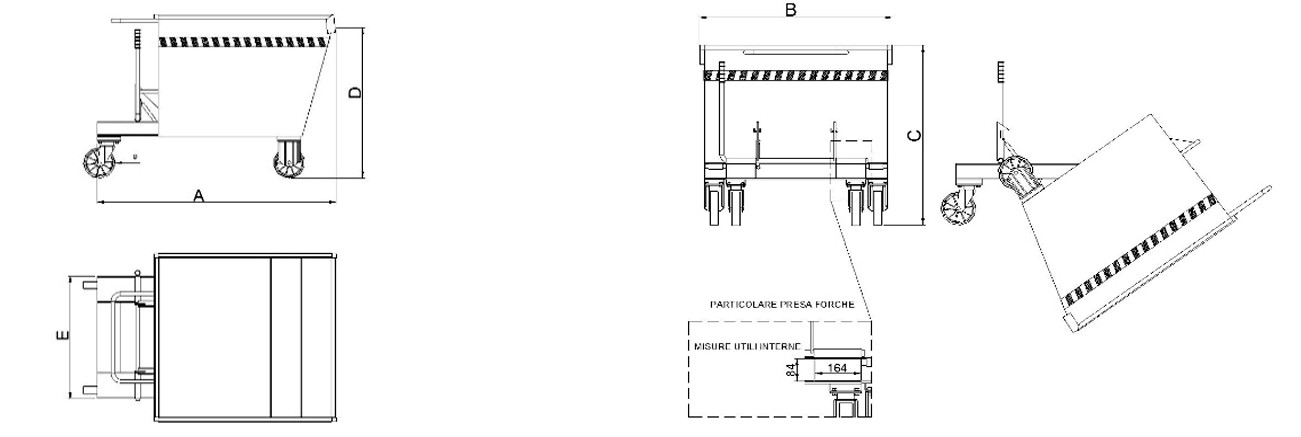 D
A
E
B
C
PARTICOLARE PRESA FORCHE
MISURE UTILI INTERNE
84
164